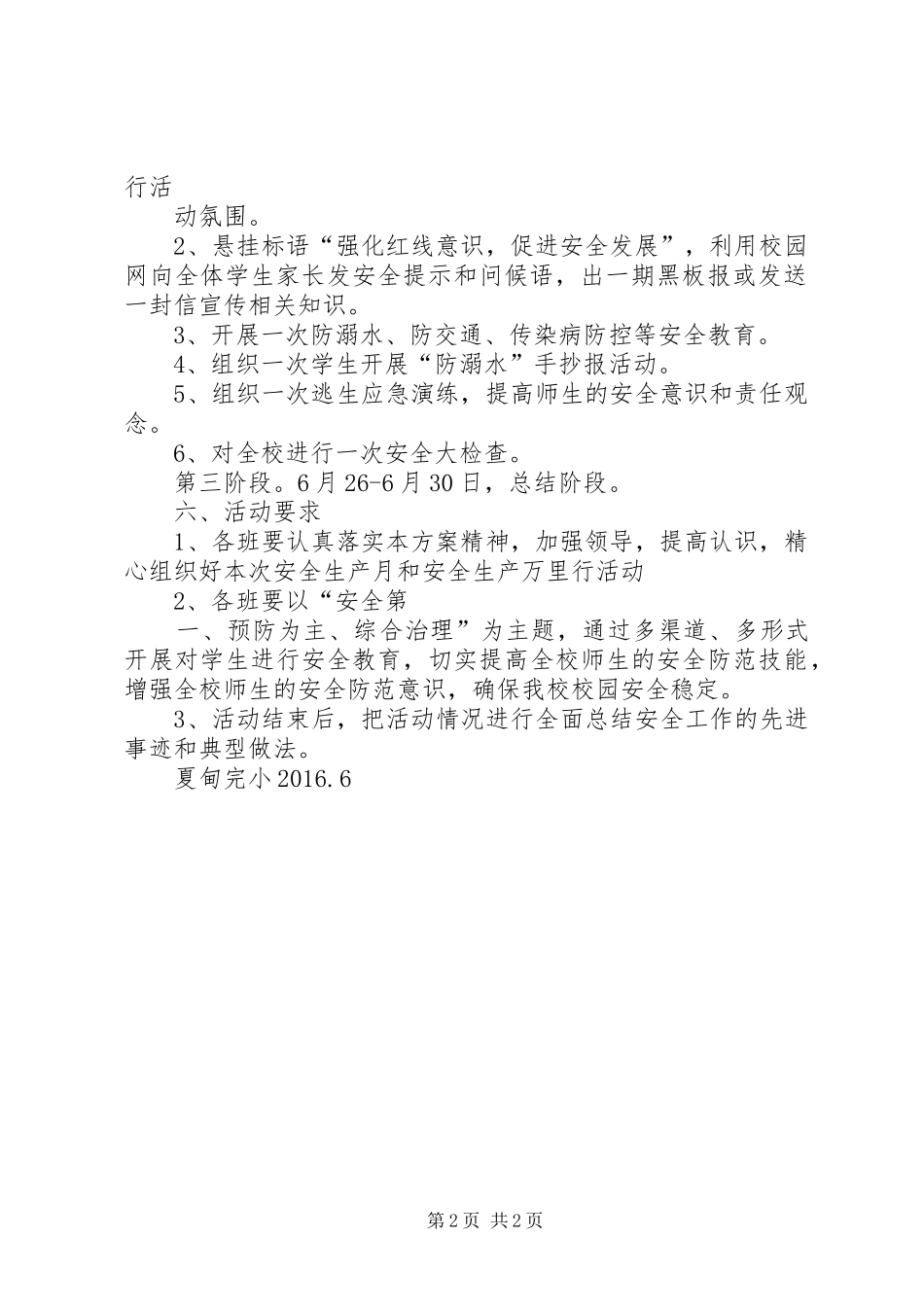 行活

动氛围。

2、悬挂标语“强化红线意识，促进安全发展”，利用校园网向全体学生家长发安全提示和问候语，出一期黑板报或发送一封信宣传相关知识。

3、开展一次防溺水、防交通、传染病防控等安全教育。

4、组织一次学生开展“防溺水”手抄报活动。

5、组织一次逃生应急演练，提高师生的安全意识和责任观念。

6、对全校进行一次安全大检查。

第三阶段。6月26-6月30日，总结阶段。

六、活动要求

1、各班要认真落实本方案精神，加强领导，提高认识，精心组织好本次安全生产月和安全生产万里行活动

2、各班要以“安全第

一、预防为主、综合治理”为主题，通过多渠道、多形式开展对学生进行安全教育，切实提高全校师生的安全防范技能，增强全校师生的安全防范意识，确保我校校园安全稳定。

3、活动结束后，把活动情况进行全面总结安全工作的先进事迹和典型做法。

夏甸完小2016.6

第2页 共2页